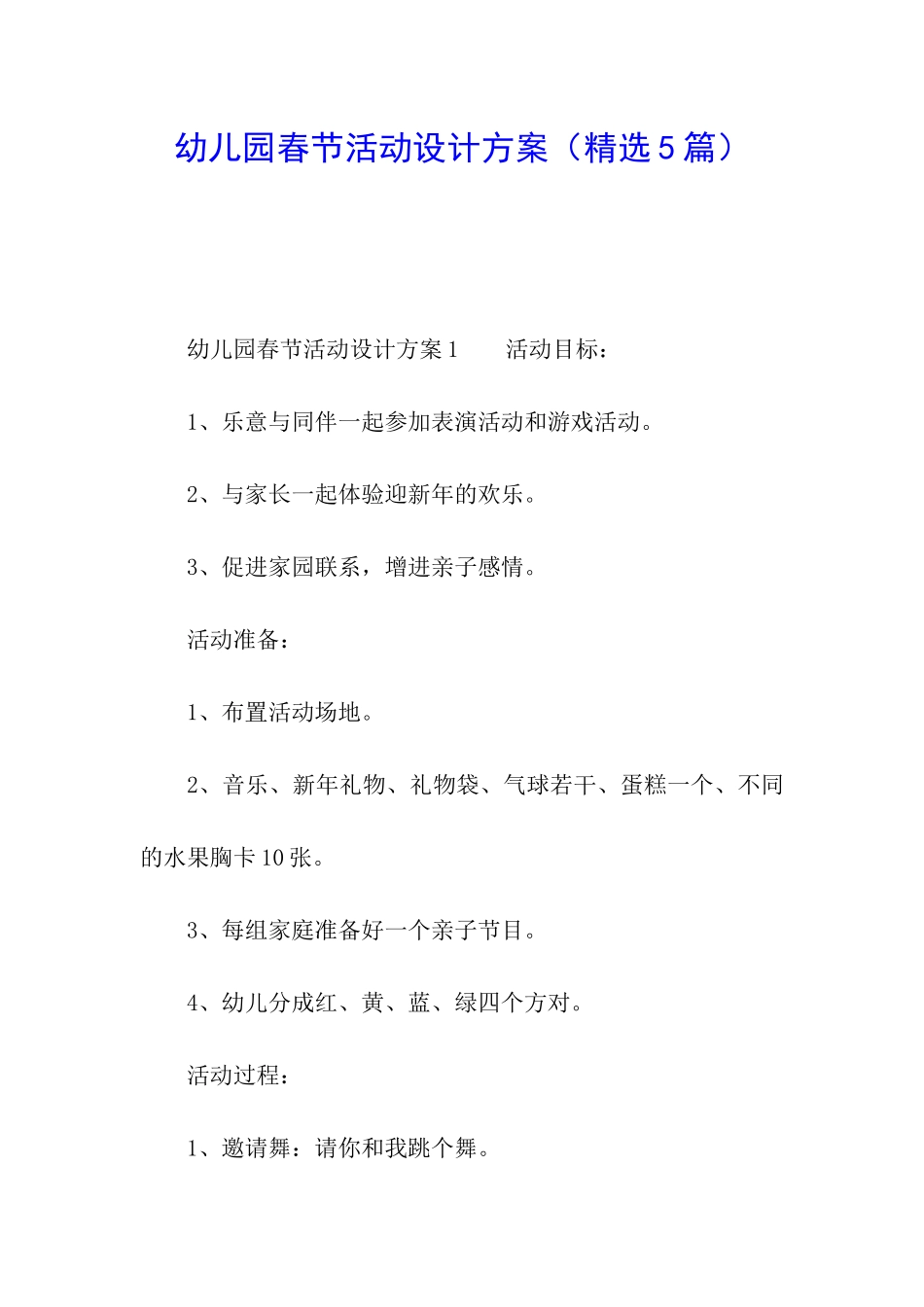 幼儿园春节活动设计方案（精选5篇）

幼儿园春节活动设计方案1　　活动目标：

1、乐意与同伴一起参加表演活动和游戏活动。

2、与家长一起体验迎新年的欢乐。

3、促进家园联系，增进亲子感情。

活动准备：

1、布置活动场地。

2、音乐、新年礼物、礼物袋、气球若干、蛋糕一个、不同的水果胸卡10张。

3、每组家庭准备好一个亲子节目。

4、幼儿分成红、黄、蓝、绿四个方对。

活动过程：

1、邀请舞：请你和我跳个舞。